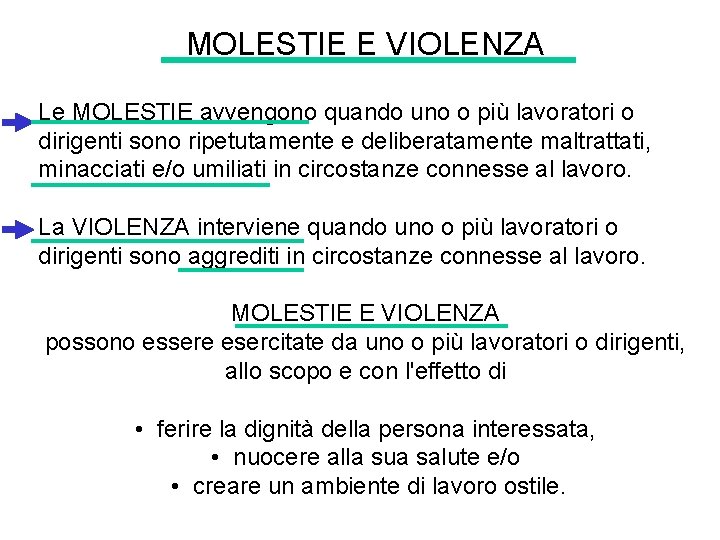 MOLESTIE E VIOLENZA

Le MOLESTIE avvengono quando uno o più lavoratori o dirigenti sono ripetutamente e deliberatamente maltrattati, minacciati e/o umiliati in circostanze connesse al lavoro.

La VIOLENZA interviene quando uno o più lavoratori o dirigenti sono aggrediti in circostanze connesse al lavoro.

MOLESTIE E VIOLENZA
possono essere esercitate da uno o più lavoratori o dirigenti, allo scopo e con l'effetto di

• ferire la dignità della persona interessata,
• nuocere alla sua salute e/o
• creare un ambiente di lavoro ostile.